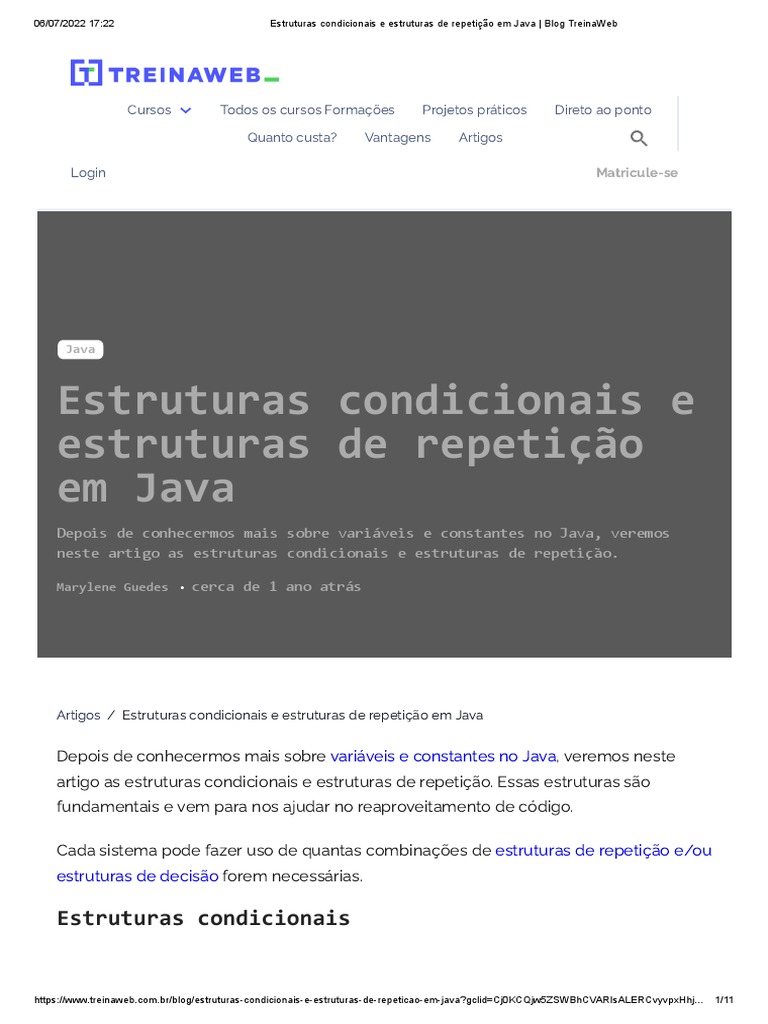 06/07/2022 17:22 Estruturas condicionais e estruturas de repetição em Java | Blog TreinaWeb

TREINAWEB_

Cursos Todos os cursos Formações Projetos práticos Direto ao ponto

Quanto custa? Vantagens Artigos

Login Matricule-se

Java

Estruturas condicionais e estruturas de repetição em Java

Depois de conhecermos mais sobre variáveis e constantes no Java, veremos neste artigo as estruturas condicionais e estruturas de repetição.

Marylene Guedes • cerca de 1 ano atrás

Artigos / Estruturas condicionais e estruturas de repetição em Java

Depois de conhecermos mais sobre variáveis e constantes no Java, veremos neste artigo as estruturas condicionais e estruturas de repetição. Essas estruturas são fundamentais e vem para nos ajudar no reaproveitamento de código.

Cada sistema pode fazer uso de quantas combinações de estruturas de repetição e/ou estruturas de decisão forem necessárias.

Estruturas condicionais

https://www.treinaweb.com.br/blog/estruturas-condicionais-e-estruturas-de-repeticao-em-java?gclid=Cj0KCQjw5ZSWBhCVARIsALERCvyvpxHhj... 1/11